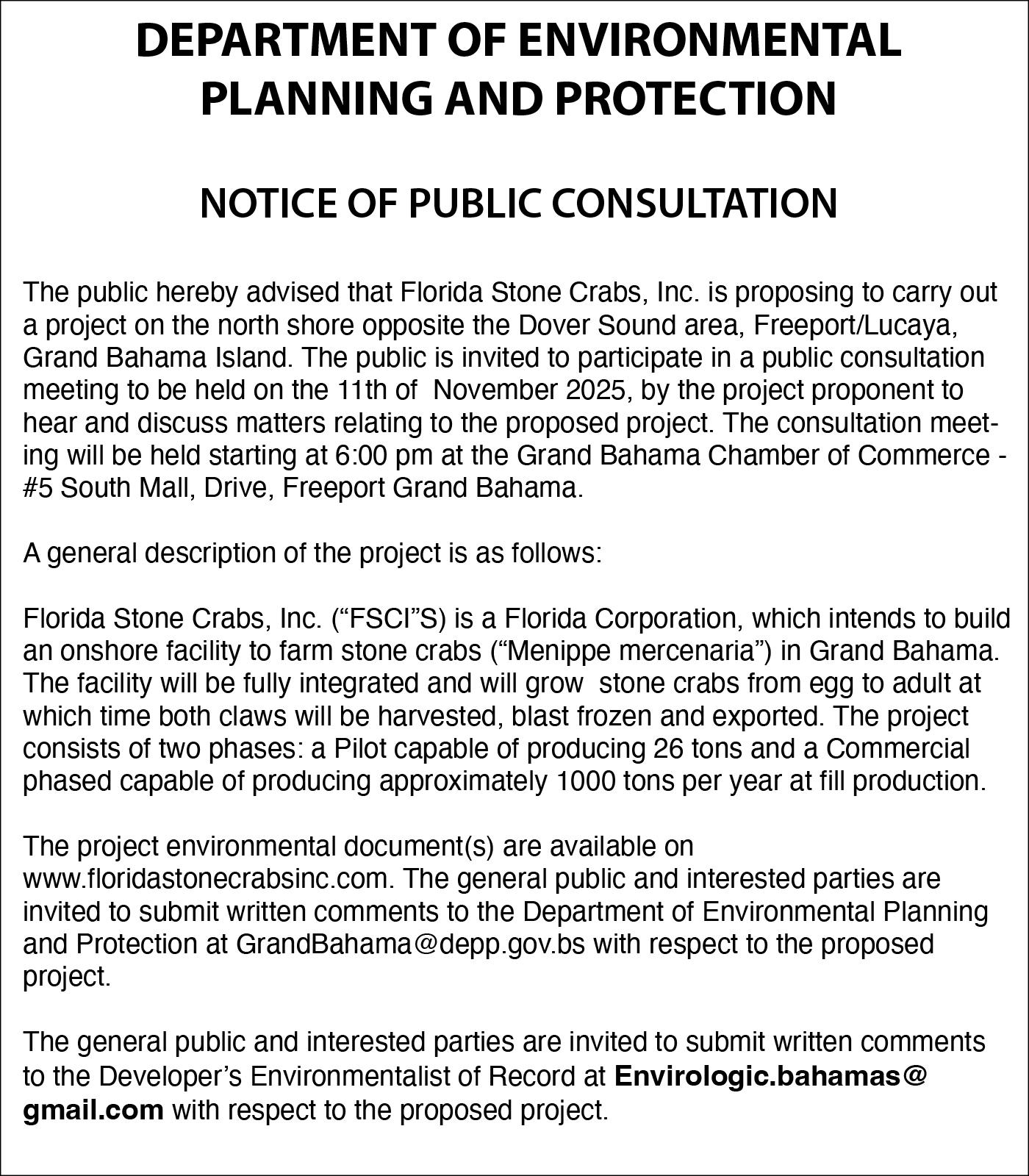 DEPARTMENT OF ENVIRONMENTAL PLANNING AND PROTECTION

NOTICE OF PUBLIC CONSULTATION

The public hereby advised that Florida Stone Crabs, Inc. is proposing to carry out a project on the north shore opposite the Dover Sound area, Freeport/Lucaya, Grand Bahama Island. The public is invited to participate in a public consultation meeting to be held on the 11th of November 2025, by the project proponent to hear and discuss matters relating to the proposed project. The consultation meeting will be held starting at 6:00 pm at the Grand Bahama Chamber of Commerce - #5 South Mall, Drive, Freeport Grand Bahama.

A general description of the project is as follows:

Florida Stone Crabs, Inc. (“FSCI”S) is a Florida Corporation, which intends to build an onshore facility to farm stone crabs (“Menippe mercenaria”) in Grand Bahama. The facility will be fully integrated and will grow stone crabs from egg to adult at which time both claws will be harvested, blast frozen and exported. The project consists of two phases: a Pilot capable of producing 26 tons and a Commercial phased capable of producing approximately 1000 tons per year at fill production.

The project environmental document(s) are available on www.floridastonecrabsinc.com. The general public and interested parties are invited to submit written comments to the Department of Environmental Planning and Protection at GrandBahama@depp.gov.bs with respect to the proposed project.

The general public and interested parties are invited to submit written comments to the Developer’s Environmentalist of Record at Envirologic.bahamas@gmail.com with respect to the proposed project.